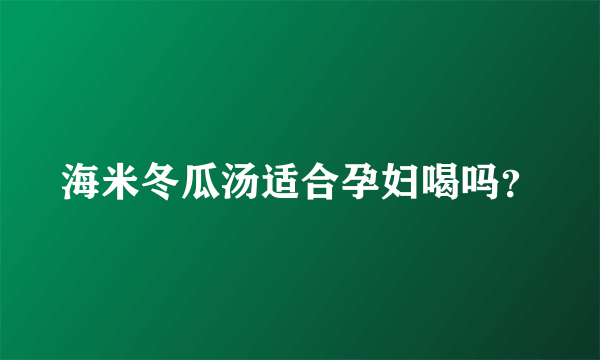 海米冬瓜汤适合孕妇喝吗？